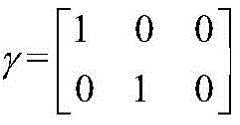 $\gamma = \begin{bmatrix} 1 & 0 & 0 \\ 0 & 1 & 0 \end{bmatrix}$